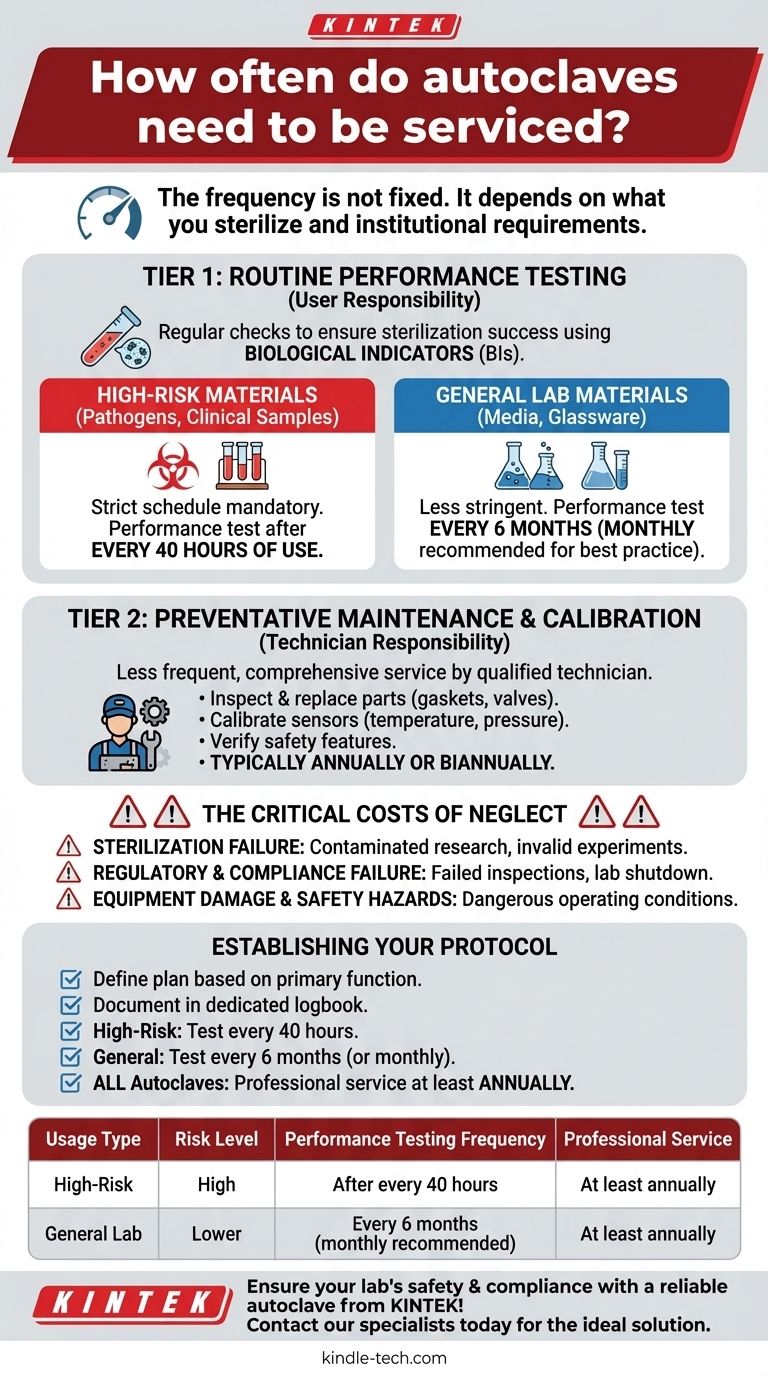 KINTEK

How often do autoclaves need to be serviced?

The frequency is not fixed. It depends on what you sterilize and institutional requirements.

TIER 1: ROUTINE PERFORMANCE TESTING
(User Responsibility)

Regular checks to ensure sterilization success using BIOLOGICAL INDICATORS (BIs).

HIGH-RISK MATERIALS
(Pathogens, Clinical Samples)

Strict schedule mandatory. Performance test after EVERY 40 HOURS OF USE.

GENERAL LAB MATERIALS
(Media, Glassware)

Less stringent. Performance test EVERY 6 MONTHS (MONTHLY recommended for best practice).

TIER 2: PREVENTATIVE MAINTENANCE & CALIBRATION
(Technician Responsibility)

Less frequent, comprehensive service by qualified technician.

• Inspect & replace parts (gaskets, valves).
• Calibrate sensors (temperature, pressure).
• Verify safety features.
• TYPICALLY ANNUALLY OR BIANNUALLY.

THE CRITICAL COSTS OF NEGLECT

STERILIZATION FAILURE: Contaminated research, invalid experiments.
REGULATORY & COMPLIANCE FAILURE: Failed inspections, lab shutdown.
EQUIPMENT DAMAGE & SAFETY HAZARDS: Dangerous operating conditions.

ESTABLISHING YOUR PROTOCOL

Define plan based on primary function.
Document in dedicated logbook.
High-Risk: Test every 40 hours.
General: Test every 6 months (or monthly).
ALL Autoclaves: Professional service at least ANNUALLY.

| Usage Type | Risk Level | Performance Testing Frequency | Professional Service |
|---|---|---|---|
| High-Risk | High | After every 40 hours | At least annually |
| General Lab | Lower | Every 6 months (monthly recommended) | At least annually |

KINTEK

Ensure your lab's safety & compliance with a reliable autoclave from KINTEK!
Contact our specialists today for the ideal solution.

kindle-tech.com